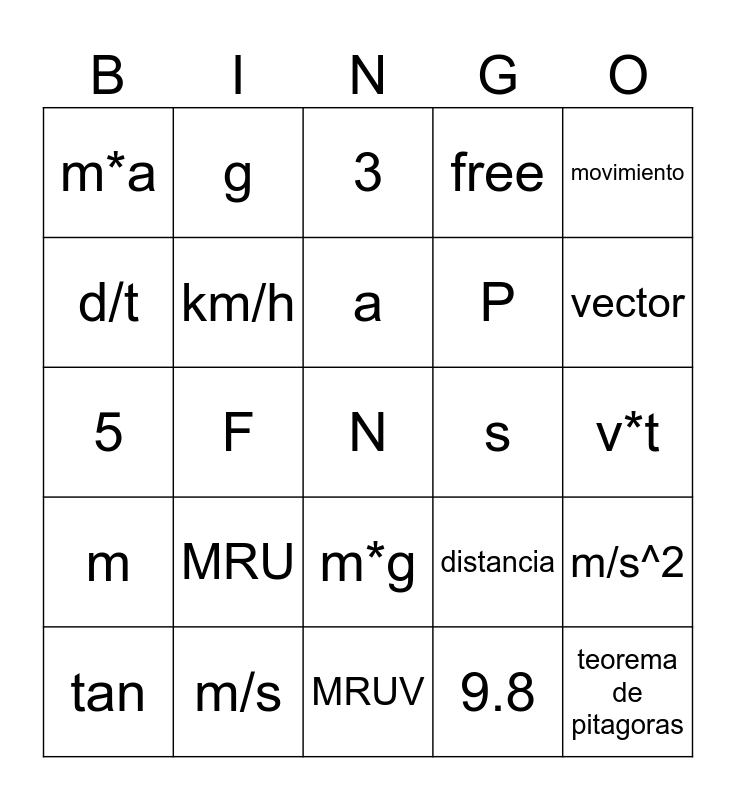 | B | I | N | G | O |
|---|---|---|---|---|
| m*a | g | 3 | free | movimiento |
| d/t | km/h | a | P | vector |
| 5 | F | N | s | v*t |
| m | MRU | m*g | distancia | m/s^2 |
| tan | m/s | MRUV | 9.8 | teorema de pitagoras |